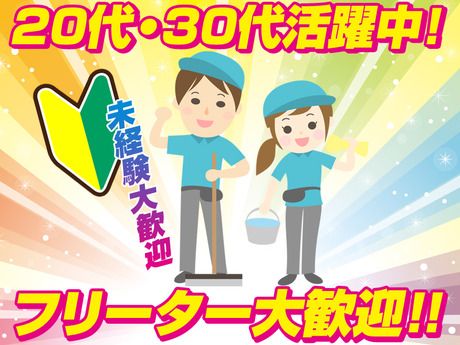 20代・30代活躍中!

未経験大歓迎

フリーター大歓迎!!